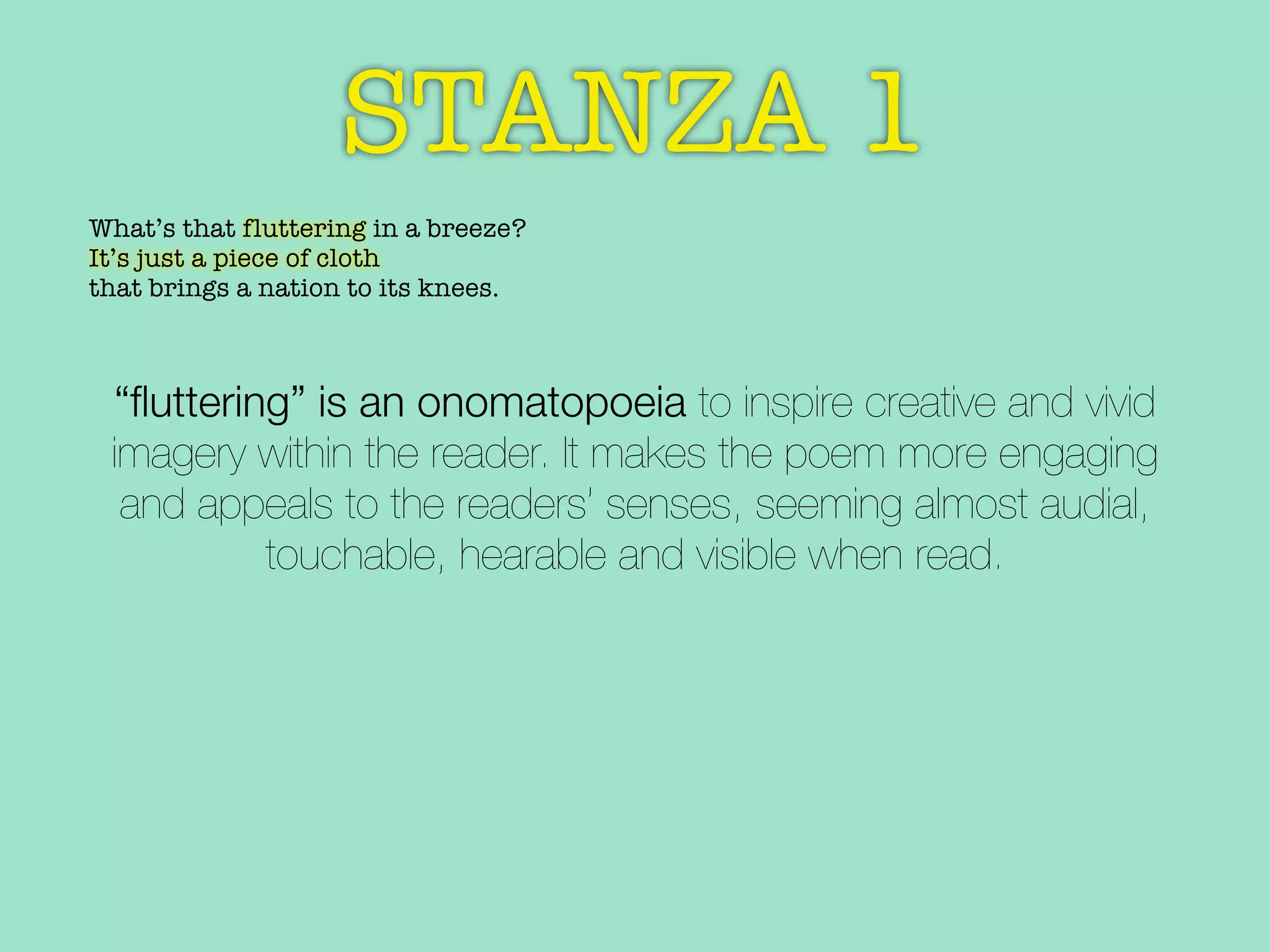 STANZA 1

What's that fluttering in a breeze?
It's just a piece of cloth
that brings a nation to its knees.

"fluttering" is an onomatopoeia to inspire creative and vivid imagery within the reader. It makes the poem more engaging and appeals to the readers' senses, seeming almost audial, touchable, hearable and visible when read.